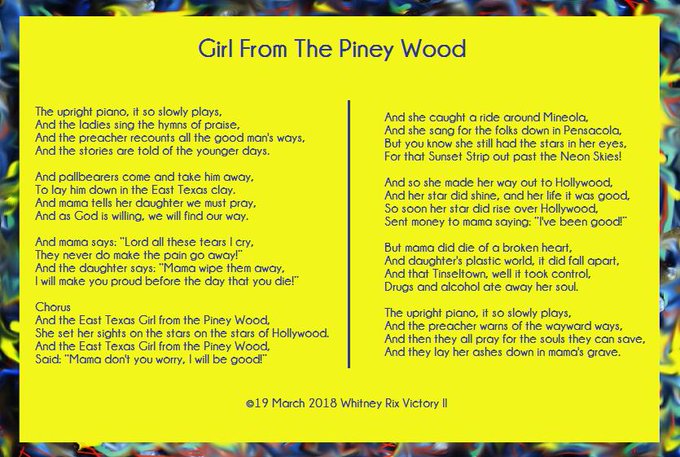 Girl From The Piney Wood

The upright piano, it so slowly plays,
And the ladies sing the hymns of praise,
And the preacher recounts all the good man's ways,
And the stories are told of the younger days.

And pallbearers come and take him away,
To lay him down in the East Texas clay.
And mama tells her daughter we must pray,
And as God is willing, we will find our way.

And mama says: "Lord all these tears I cry,
They never do make the pain go away!"
And the daughter says: "Mama wipe them away,
I will make you proud before the day that you die!"

Chorus
And the East Texas Girl from the Piney Wood,
She set her sights on the stars on the stars of Hollywood.
And the East Texas Girl from the Piney Wood,
Said: "Mama don't you worry, I will be good!"

And she caught a ride around Mineola,
And she sang for the folks down in Pensacola,
But you know she still had the stars in her eyes,
For that Sunset Strip out past the Neon Skies!

And so she made her way out to Hollywood,
And her star did shine, and her life it was good,
So soon her star did rise over Hollywood,
Sent money to mama saying: "I've been good!"

But mama did die of a broken heart,
And daughter's plastic world, it did fall apart,
And that Tinseltown, well it took control,
Drugs and alcohol ate away her soul.

The upright piano, it so slowly plays,
And the preacher warns of the wayward ways,
And then they all pray for the souls they can save,
And they lay her ashes down in mama's grave.

©19 March 2018 Whitney Rix Victory II